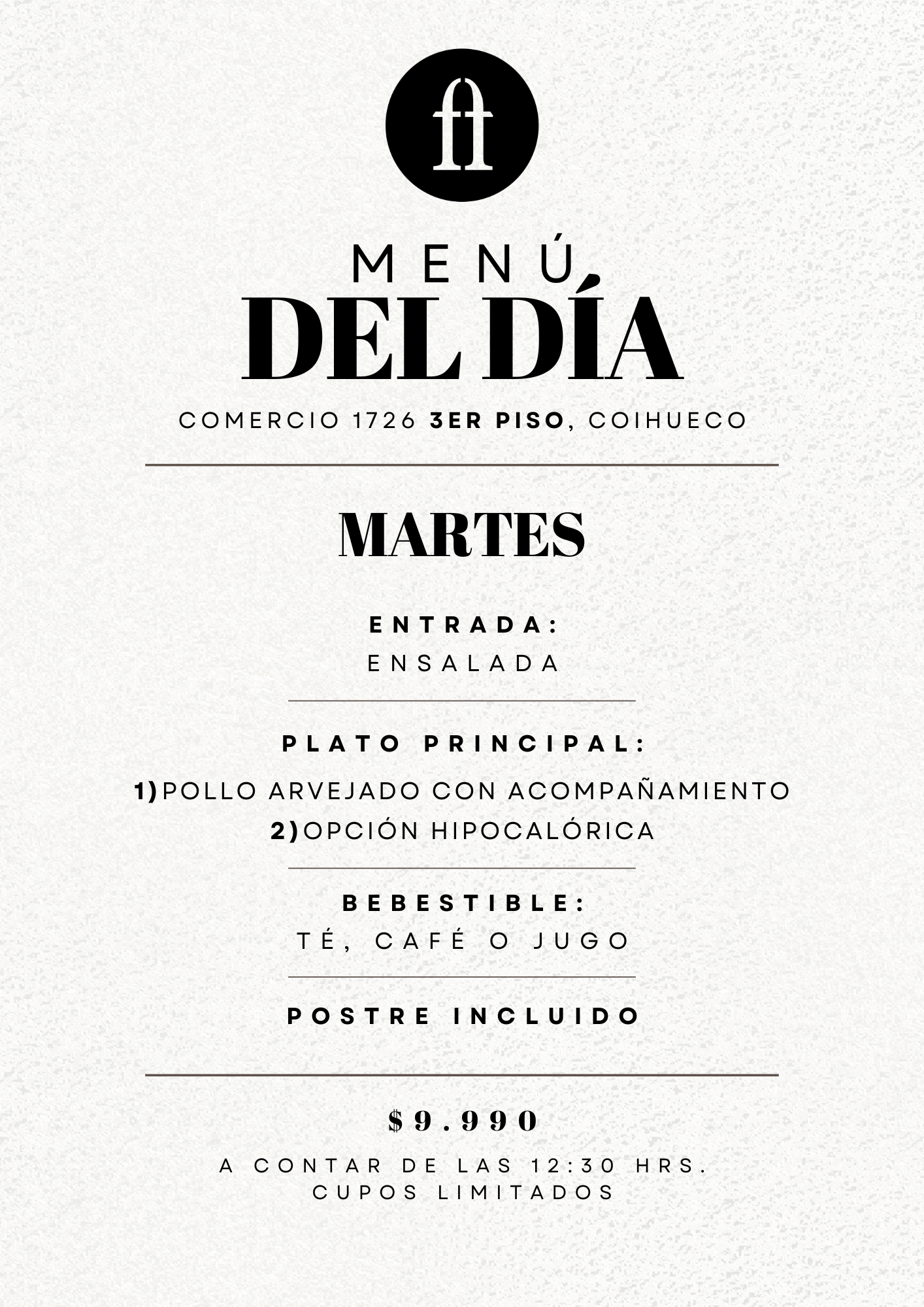 ft

MENÚ
DEL DÍA

COMERCIO 1726 3ER PISO, COIHUECO

MARTES

ENTRADA:
ENSALADA

PLATO PRINCIPAL:
1)POLLO ARVEJADO CON ACOMPAÑAMIENTO
2)OPCIÓN HIPOCALÓRICA

BEBESTIBLE:
TÉ, CAFÉ O JUGO

POSTRE INCLUIDO

$9.990

A CONTAR DE LAS 12:30 HRS.
CUPOS LIMITADOS